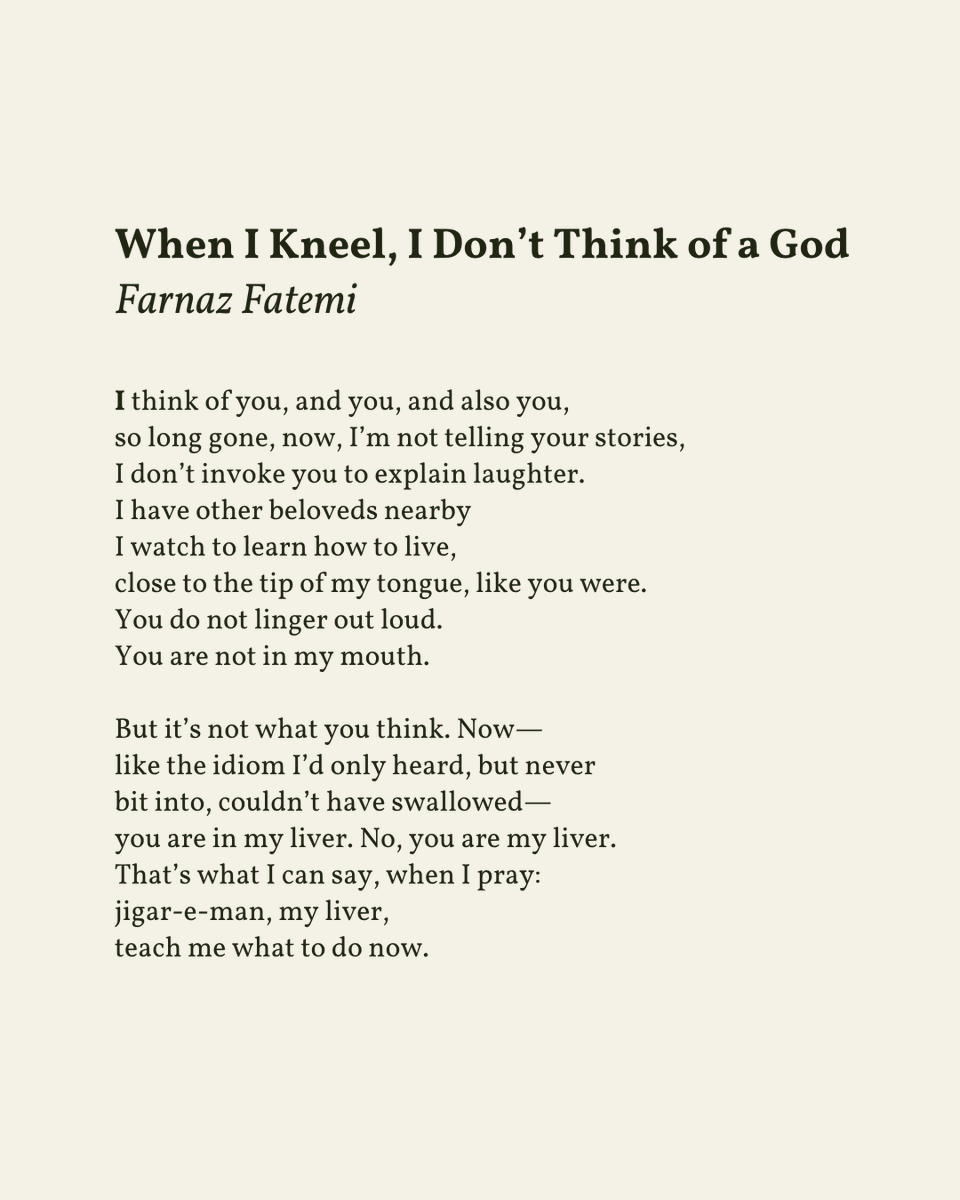 When I Kneel, I Don’t Think of a God
Farnaz Fatemi

I think of you, and you, and also you,
so long gone, now, I’m not telling your stories,
I don’t invoke you to explain laughter.
I have other beloveds nearby
I watch to learn how to live,
close to the tip of my tongue, like you were.
You do not linger out loud.
You are not in my mouth.

But it’s not what you think. Now—
like the idiom I’d only heard, but never
bit into, couldn’t have swallowed—
you are in my liver. No, you are my liver.
That’s what I can say, when I pray:
jigar-e-man, my liver,
teach me what to do now.